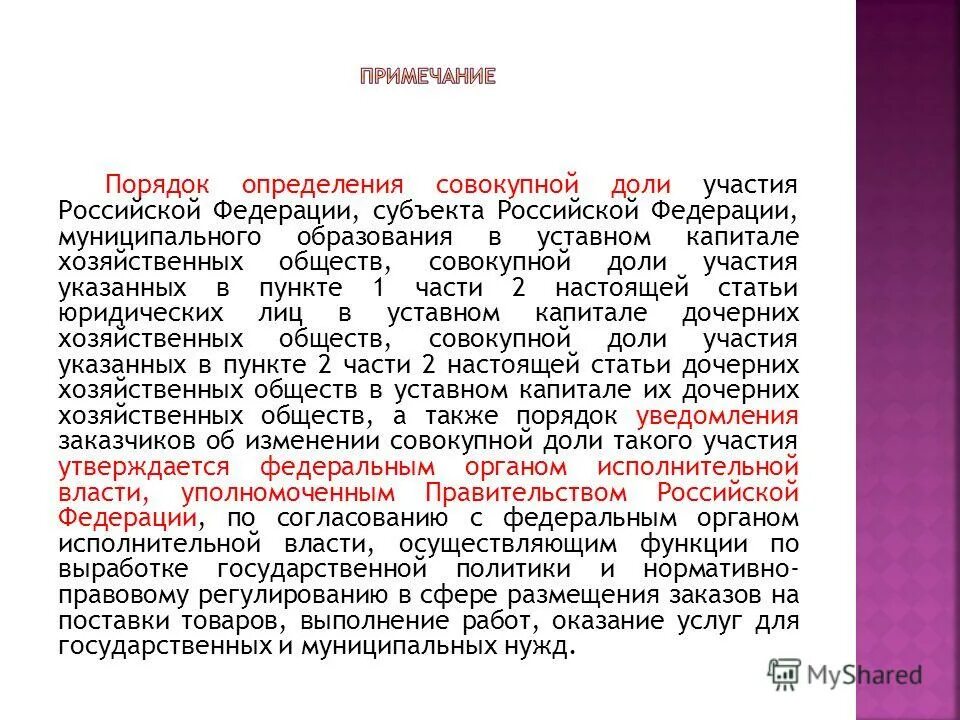 ПРИМЕЧАНИЕ

Порядок определения совокупной доли участия Российской Федерации, субъекта Российской Федерации, муниципального образования в уставном капитале хозяйственных обществ, совокупной доли участия указанных в пункте 1 части 2 настоящей статьи юридических лиц в уставном капитале дочерних хозяйственных обществ, совокупной доли участия указанных в пункте 2 части 2 настоящей статьи дочерних хозяйственных обществ в уставном капитале их дочерних хозяйственных обществ, а также порядок уведомления заказчиков об изменении совокупной доли такого участия утверждается федеральным органом исполнительной власти, уполномоченным Правительством Российской Федерации, по согласованию с федеральным органом исполнительной власти, осуществляющим функции по выработке государственной политики и нормативно-правовому регулированию в сфере размещения заказов на поставки товаров, выполнение работ, оказание услуг для государственных и муниципальных нужд.

MyShared